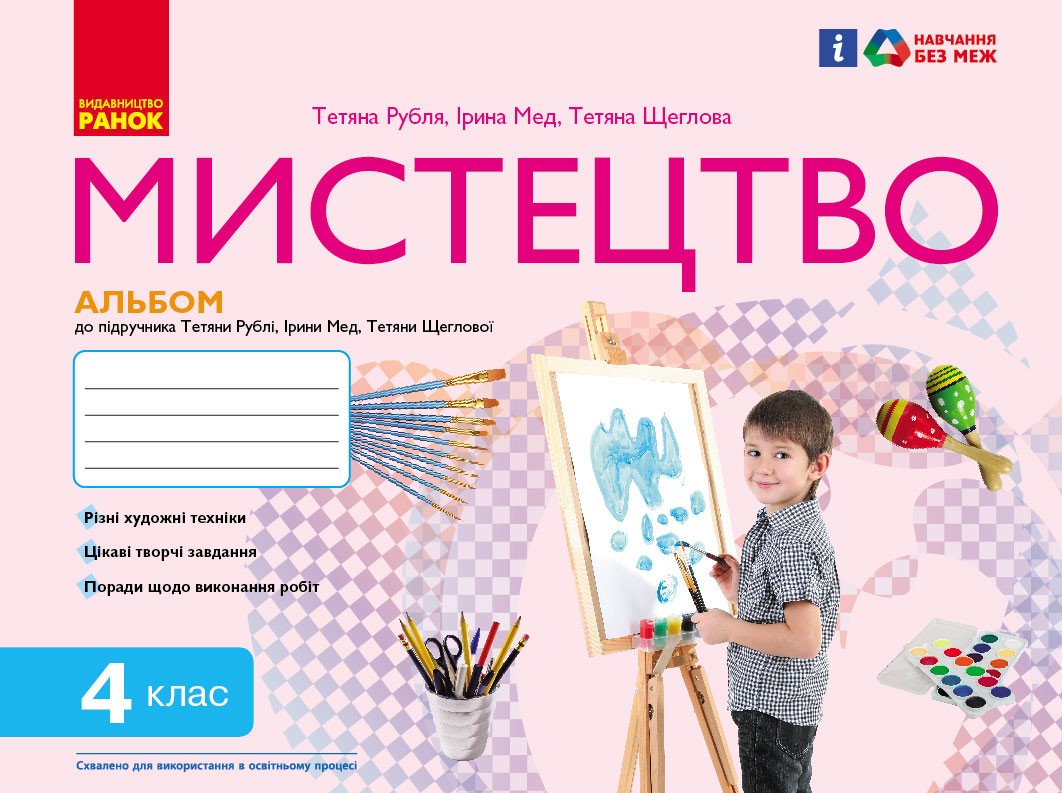 ВИДАВНИЦТВО
РАНОК

НАВЧАННЯ
БЕЗ МЕЖ

Тетяна Рубля, Ірина Мед, Тетяна Щеглова

МИСТЕЦТВО

АЛЬБОМ
до підручника Тетяни Рублі, Ірини Мед, Тетяни Щеглової

____
____
____
____

Різні художні техніки

Цікаві творчі завдання

Поради щодо виконання робіт

4 клас

Схвалено для використання в освітньому процесі